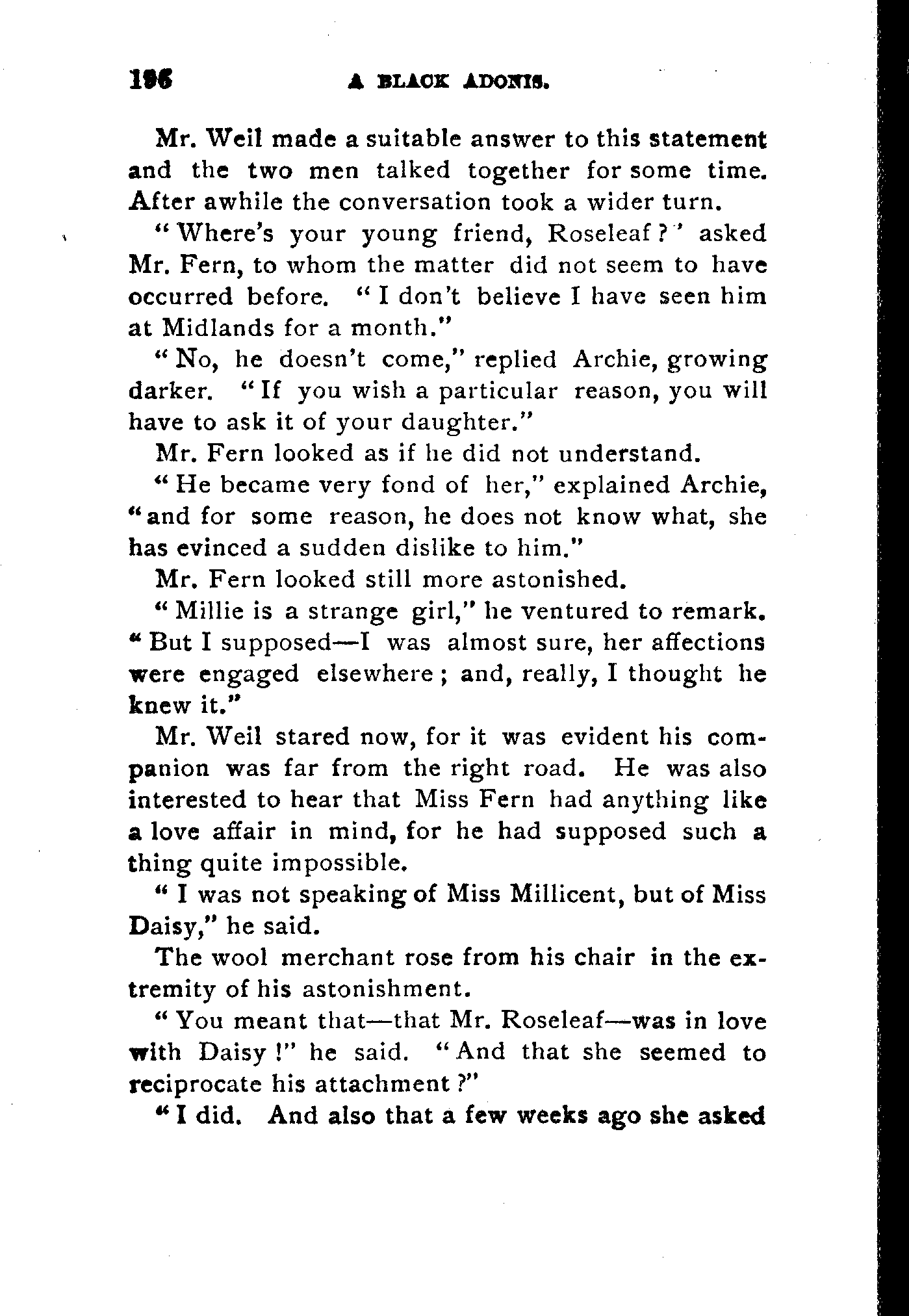 196 A BLACK ADONIS.

Mr. Weil made a suitable answer to this statement and the two men talked together for some time. After awhile the conversation took a wider turn.

"Where's your young friend, Roseleaf?" asked Mr. Fern, to whom the matter did not seem to have occurred before. "I don't believe I have seen him at Midlands for a month."

"No, he doesn't come," replied Archie, growing darker. "If you wish a particular reason, you will have to ask it of your daughter."

Mr. Fern looked as if he did not understand.

"He became very fond of her," explained Archie, "and for some reason, he does not know what, she has evinced a sudden dislike to him."

Mr. Fern looked still more astonished.

"Millie is a strange girl," he ventured to remark. "But I supposed—I was almost sure, her affections were engaged elsewhere; and, really, I thought he knew it."

Mr. Weil stared now, for it was evident his companion was far from the right road. He was also interested to hear that Miss Fern had anything like a love affair in mind, for he had supposed such a thing quite impossible.

"I was not speaking of Miss Millicent, but of Miss Daisy," he said.

The wool merchant rose from his chair in the extremity of his astonishment.

"You meant that—that Mr. Roseleaf—was in love with Daisy!" he said. "And that she seemed to reciprocate his attachment?"

"I did. And also that a few weeks ago she asked